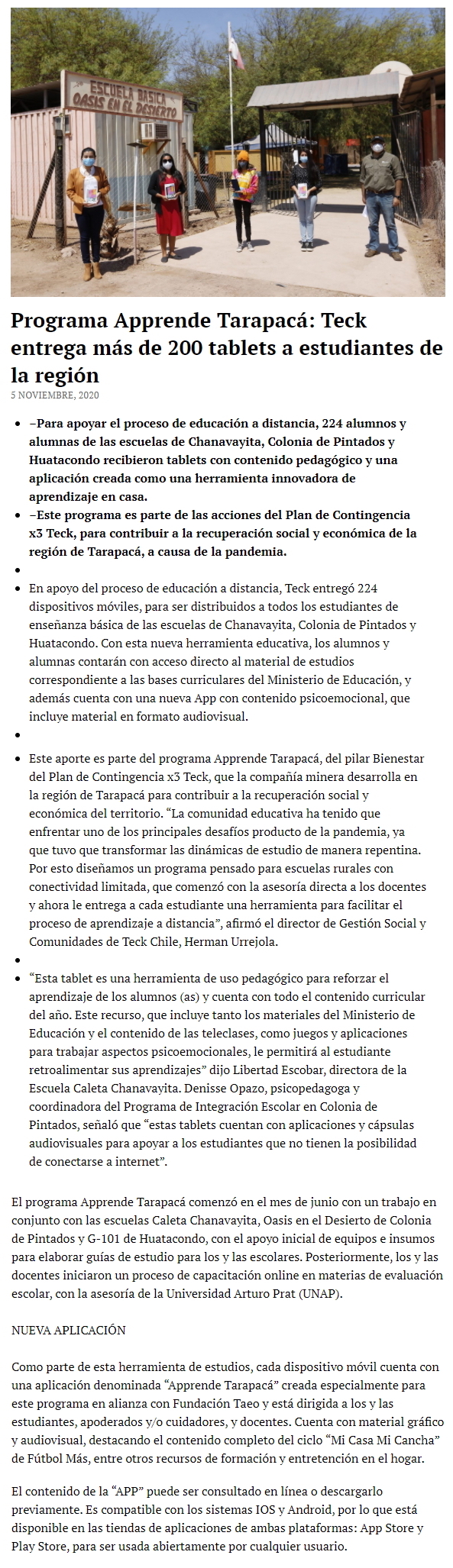 ESCUELA BASICA
OASIS EN EL DESIERTO

Programa Apprende Tarapacá: Teck entrega más de 200 tablets a estudiantes de la región

5 NOVIEMBRE, 2020

- –Para apoyar el proceso de educación a distancia, 224 alumnos y alumnas de las escuelas de Chanavayita, Colonia de Pintados y Huatacondo recibieron tablets con contenido pedagógico y una aplicación creada como una herramienta innovadora de aprendizaje en casa.
- –Este programa es parte de las acciones del Plan de Contingencia x3 Teck, para contribuir a la recuperación social y económica de la región de Tarapacá, a causa de la pandemia.
-
- En apoyo del proceso de educación a distancia, Teck entregó 224 dispositivos móviles, para ser distribuidos a todos los estudiantes de enseñanza básica de las escuelas de Chanavayita, Colonia de Pintados y Huatacondo. Con esta nueva herramienta educativa, los alumnos y alumnas contarán con acceso directo al material de estudios correspondiente a las bases curriculares del Ministerio de Educación, y además cuenta con una nueva App con contenido psicoemocional, que incluye material en formato audiovisual.
-
- Este aporte es parte del programa Apprende Tarapacá, del pilar Bienestar del Plan de Contingencia x3 Teck, que la compañía minera desarrolla en la región de Tarapacá para contribuir a la recuperación social y económica del territorio. “La comunidad educativa ha tenido que enfrentar uno de los principales desafíos producto de la pandemia, ya que tuvo que transformar las dinámicas de estudio de manera repentina. Por esto diseñamos un programa pensado para escuelas rurales con conectividad limitada, que comenzó con la asesoría directa a los docentes y ahora le entrega a cada estudiante una herramienta para facilitar el proceso de aprendizaje a distancia”, afirmó el director de Gestión Social y Comunidades de Teck Chile, Herman Urrejola.
-
- “Esta tablet es una herramienta de uso pedagógico para reforzar el aprendizaje de los alumnos (as) y cuenta con todo el contenido curricular del año. Este recurso, que incluye tanto los materiales del Ministerio de Educación y el contenido de las teleclases, como juegos y aplicaciones para trabajar aspectos psicoemocionales, le permitirá al estudiante retroalimentar sus aprendizajes” dijo Libertad Escobar, directora de la Escuela Caleta Chanavayita. Denisse Opazo, psicopedagoga y coordinadora del Programa de Integración Escolar en Colonia de Pintados, señaló que “estas tablets cuentan con aplicaciones y cápsulas audiovisuales para apoyar a los estudiantes que no tienen la posibilidad de conectarse a internet”.

El programa Apprende Tarapacá comenzó en el mes de junio con un trabajo en conjunto con las escuelas Caleta Chanavayita, Oasis en el Desierto de Colonia de Pintados y G-101 de Huatacondo, con el apoyo inicial de equipos e insumos para elaborar guías de estudio para los y las escolares. Posteriormente, los y las docentes iniciaron un proceso de capacitación online en materias de evaluación escolar, con la asesoría de la Universidad Arturo Prat (UNAP).

NUEVA APLICACIÓN

Como parte de esta herramienta de estudios, cada dispositivo móvil cuenta con una aplicación denominada “Apprende Tarapacá” creada especialmente para este programa en alianza con Fundación Taeo y está dirigida a los y las estudiantes, apoderados y/o cuidadores, y docentes. Cuenta con material gráfico y audiovisual, destacando el contenido completo del ciclo “Mi Casa Mi Cancha” de Fútbol Más, entre otros recursos de formación y entretención en el hogar.

El contenido de la “APP” puede ser consultado en línea o descargarlo previamente. Es compatible con los sistemas IOS y Android, por lo que está disponible en las tiendas de aplicaciones de ambas plataformas: App Store y Play Store, para ser usada abiertamente por cualquier usuario.